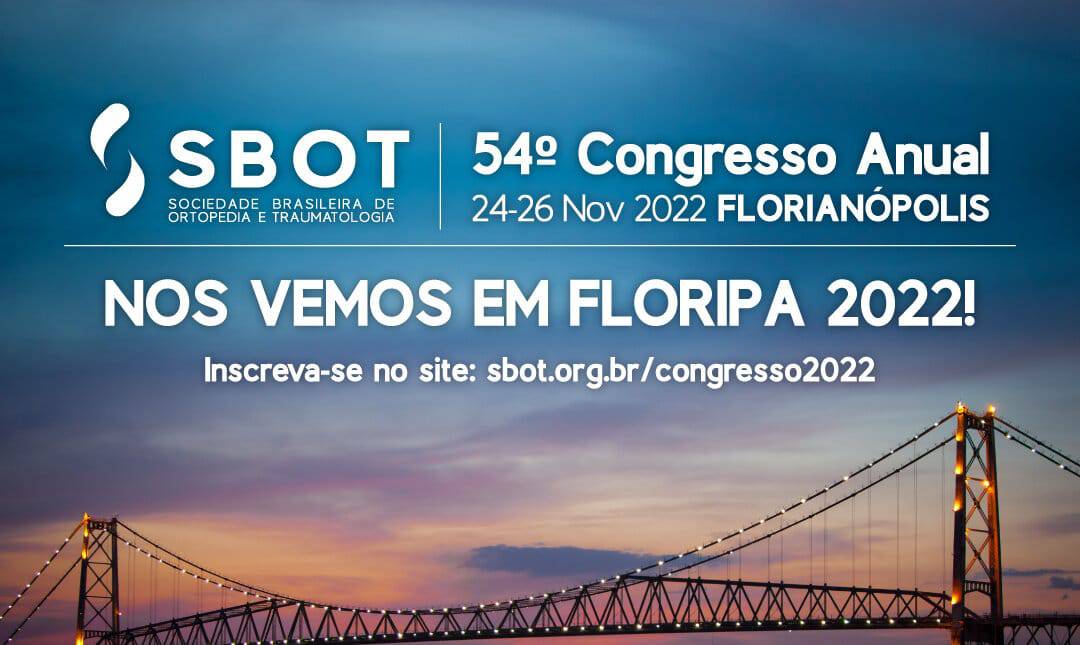 SBOT
SOCIEDADE BRASILEIRA DE ORTOPEDIA E TRAUMATOLOGIA

54º Congresso Anual
24-26 Nov 2022 FLORIANÓPOLIS

NOS VEMOS EM FLORIPA 2022!

Inscreva-se no site: sbot.org.br/congresso2022